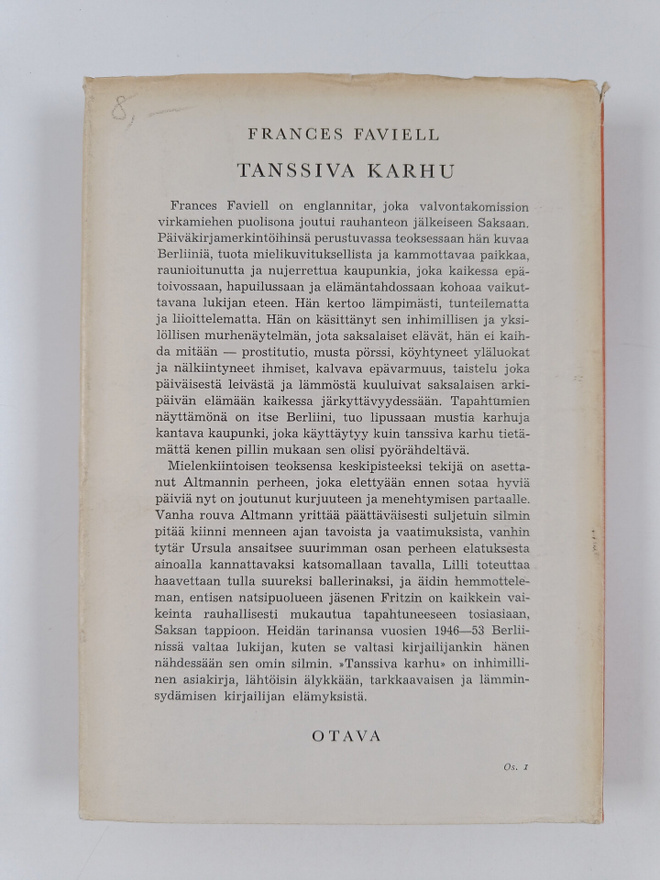 8,

FRANCES FAVIELL

TANSSIVA KARHU

Frances Faviell on englannitar, joka valvontakomission virkamiehen puolisona joutui rauhanteon jälkeiseen Saksaan. Päiväkirjamerkintöihinsä perustuvassa teoksessaan hän kuvaa Berliiniä, tuota mielikuvituksellista ja kammottavaa paikkaa, raunioitunutta ja nujerrettua kaupunkia, joka kaikessa epätoivossaan, hapuilussaan ja elämäntahdossaan kohoaa vaikuttavana lukijan eteen. Hän kertoo lämpimästi, tunteilematta ja liioittelematta. Hän on käsittänyt sen inhimillisen ja yksilöllisen murhenäytelmän, jota saksalaiset elävät, hän ei kaihda mitään — prostitutio, musta pörssi, köyhtyneet yläluokat ja nälkiintyneet ihmiset, kalvava epävarmuus, taistelu joka päiväisestä leivästä ja lämmöstä kuuluivat saksalaisen arkipäivän elämään kaikessa järkyttävyydessään. Tapahtumien näyttämönä on itse Berliini, tuo lipussaan mustia karhuja kantava kaupunki, joka käyttäytyy kuin tanssiva karhu tietämättä kenen pillin mukaan sen olisi pyörähdeltävä.

Mielenkiintoisen teoksensa keskipisteeksi tekijä on asettanut Altmannin perheen, joka elettyään ennen sotaa hyviä päiviä nyt on joutunut kurjuuteen ja menehtymisen partaalle. Vanha rouva Altmann yrittää päättäväisesti suljetuin silmin pitää kiinni menneen ajan tavoista ja vaatimuksista, vanhin tytär Ursula ansaitsee suurimman osan perheen elatuksesta ainoalla kannattavaksi katsomallaan tavalla, Lilli toteuttaa haavettaan tulla suureksi ballerinaksi, ja äidin hemmotteleman, entisen natsipuolueen jäsenen Fritzin on kaikkein vaikeinta rauhallisesti mukautua tapahtuneeseen tosiasiaan, Saksan tappioon. Heidän tarinansa vuosien 1946—53 Berliinissä valtaa lukijan, kuten se valtasi kirjailijankin hänen nähdessään sen omin silmin. »Tanssiva karhu» on inhimillinen asiakirja, lähtöisin älykkään, tarkkaavaisen ja lämminsydämisen kirjailijan elämyksistä.

OTAVA

Os. 1